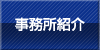 事務所紹介